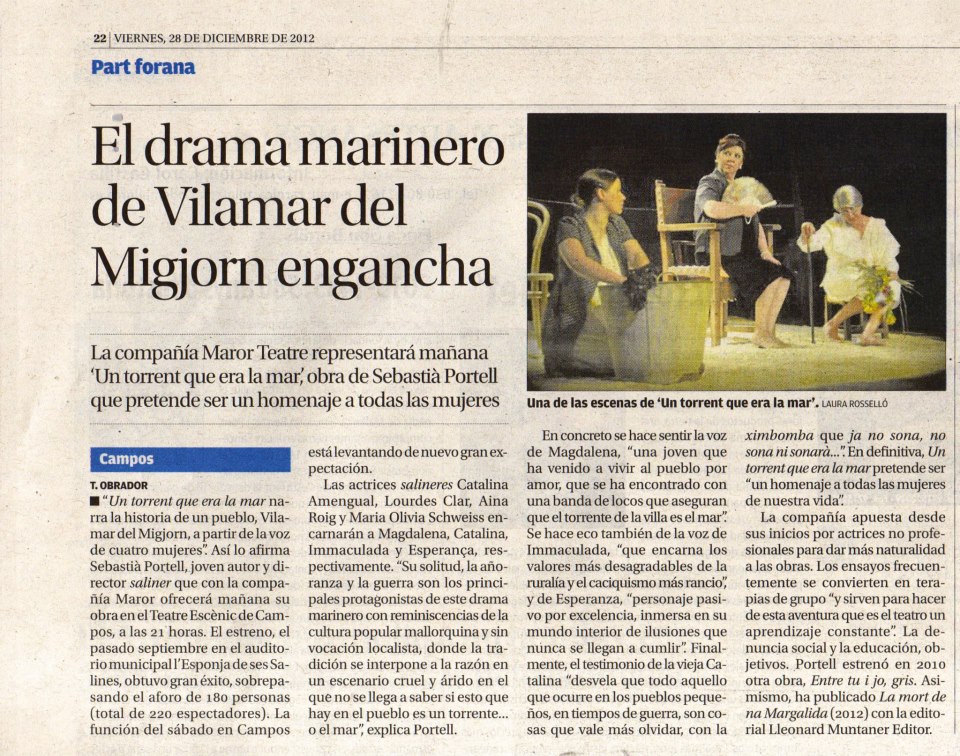 22 | VIERNES, 28 DE DICIEMBRE DE 2012

Part forana

El drama marinero de Vilamar del Migjorn engancha

La compañía Maror Teatre representará mañana 'Un torrent que era la mar', obra de Sebastià Portell que pretende ser un homenaje a todas las mujeres

Una de las escenas de 'Un torrent que era la mar'. LAURA ROSSELLÓ

Campos

T. OBRADOR

■ "Un torrent que era la mar narra la historia de un pueblo, Vilamar del Migjorn, a partir de la voz de cuatro mujeres". Así lo afirma Sebastià Portell, joven autor y director saliner que con la compañía Maror ofrecerá mañana su obra en el Teatre Escènic de Campos, a las 21 horas. El estreno, el pasado septiembre en el auditorio municipal l'Esponja de ses Salines, obtuvo gran éxito, sobrepasando el aforo de 180 personas (total de 220 espectadores). La función del sábado en Campos está levantando de nuevo gran expectación.

Las actrices salineres Catalina Amengual, Lourdes Clar, Aina Roig y Maria Olivia Schweiss encarnarán a Magdalena, Catalina, Immaculada y Esperança, respectivamente. "Su solitud, la añoranza y la guerra son los principales protagonistas de este drama marinero con reminiscencias de la cultura popular mallorquina y sin vocación localista, donde la tradición se interpone a la razón en un escenario cruel y árido en el que no se llega a saber si esto que hay en el pueblo es un torrente... o el mar", explica Portell.

En concreto se hace sentir la voz de Magdalena, "una joven que ha venido a vivir al pueblo por amor, que se ha encontrado con una banda de locos que aseguran que el torrente de la villa es el mar". Se hace eco también de la voz de Immaculada, "que encarna los valores más desagradables de la ruralía y el caciquismo más rancio", y de Esperanza, "personaje pasivo por excelencia, inmersa en su mundo interior de ilusiones que nunca se llegan a cumlir". Finalmente, el testimonio de la vieja Catalina "desvela que todo aquello que ocurre en los pueblos pequeños, en tiempos de guerra, son cosas que vale más olvidar, con la ximbomba que ja no sona, no sona ni sonarà...". En definitiva, Un torrent que era la mar pretende ser "un homenaje a todas las mujeres de nuestra vida".

La compañía apuesta desde sus inicios por actrices no profesionales para dar más naturalidad a las obras. Los ensayos frecuentemente se convierten en terapias de grupo "y sirven para hacer de esta aventura que es el teatro un aprendizaje constante". La denuncia social y la educación, objetivos. Portell estrenó en 2010 otra obra, Entre tu i jo, gris. Asimismo, ha publicado La mort de na Margalida (2012) con la editorial Lleonard Muntaner Editor.